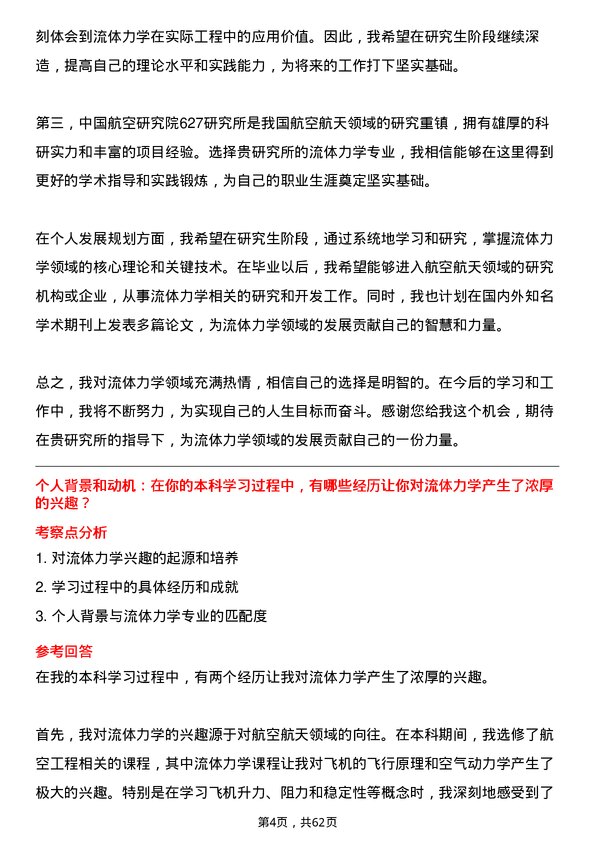 刻体会到流体力学在实际工程中的应用价值。因此，我希望在研究生阶段继续深造，提高自己的理论水平和实践能力，为将来的工作打下坚实基础。

第三，中国航空研究院627研究所是我国航空航天领域的研究重镇，拥有雄厚的科研实力和丰富的项目经验。选择贵研究所的流体力学专业，我相信能够在这里得到更好的学术指导和实践锻炼，为自己的职业生涯奠定坚实基础。

在个人发展规划方面，我希望在研究生阶段，通过系统地学习和研究，掌握流体力学领域的核心理论和关键技术。在毕业以后，我希望能够进入航空航天领域的研究机构或企业，从事流体力学相关的研究和开发工作。同时，我也计划在国内外知名学术期刊上发表多篇论文，为流体力学领域的发展贡献自己的智慧和力量。

总之，我对流体力学领域充满热情，相信自己的选择是明智的。在今后的学习和工作中，我将不断努力，为实现自己的人生目标而奋斗。感谢您给我这个机会，期待在贵研究所的指导下，为流体力学领域的发展贡献自己的一份力量。

个人背景和动机：在你的本科学习过程中，有哪些经历让你对流体力学产生了浓厚的兴趣？

考察点分析

1. 对流体力学兴趣的起源和培养

2. 学习过程中的具体经历和成就

3. 个人背景与流体力学专业的匹配度

参考回答

在我的本科学习过程中，有两个经历让我对流体力学产生了浓厚的兴趣。

首先，我对流体力学的兴趣源于对航空航天领域的向往。在本科期间，我选修了航空工程相关的课程，其中流体力学课程让我对飞机的飞行原理和空气动力学产生了极大的兴趣。特别是在学习飞机升力、阻力和稳定性等概念时，我深刻地感受到了

第4页，共62页